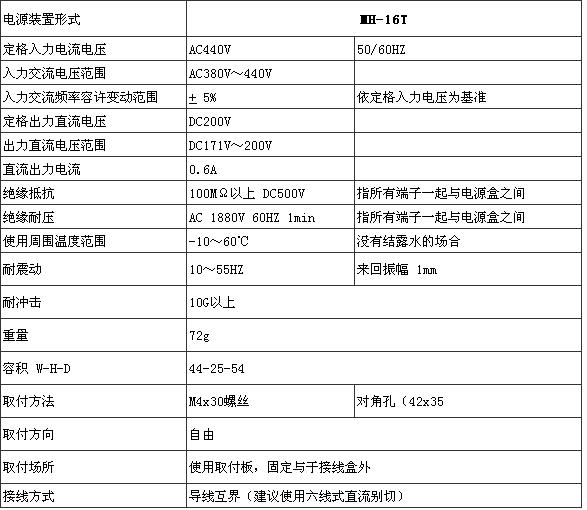 | 电源装置形式 | MH-16T | |
|---|---|---|
| 定格入力电流电压 | AC440V | 50/60HZ |
| 入力交流电压范围 | AC380V～440V | |
| 入力交流频率容许变动范围 | ± 5% | 依定格入力电压为基准 |
| 定格出力直流电压 | DC200V | |
| 出力直流电压范围 | DC171V～200V | |
| 直流出力电流 | 0.6A | |
| 绝缘抵抗 | 100MΩ以上 DC500V | 指所有端子一起与电源盒之间 |
| 绝缘耐压 | AC 1880V 60HZ 1min | 指所有端子一起与电源盒之间 |
| 使用周围温度范围 | -10～60℃ | 没有结露水的场合 |
| 耐震动 | 10～55HZ | 来回振幅 1mm |
| 耐冲击 | 10G以上 | |
| 重量 | 72g | |
| 容积 W-H-D | 44-25-54 | |
| 取付方法 | M4x30螺丝 | 对角孔（42x35 |
| 取付方向 | 自由 | |
| 取付场所 | 使用取付板，固定与于接线盒外 | |
| 接线方式 | 导线互界（建议使用六线式直流别切） | |